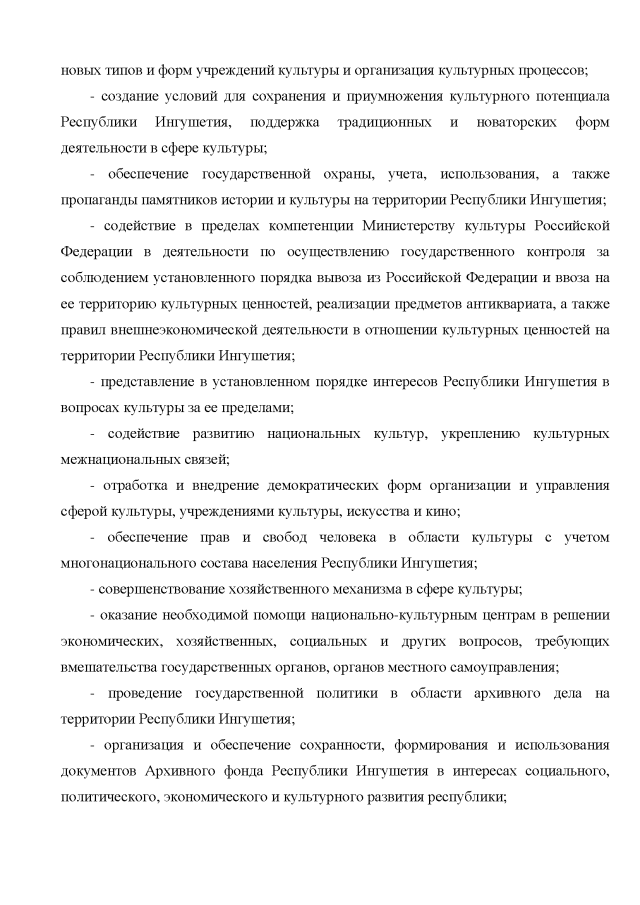 новых типов и форм учреждений культуры и организация культурных процессов;

- создание условий для сохранения и приумножения культурного потенциала Республики Ингушетия, поддержка традиционных и новаторских форм деятельности в сфере культуры;

- обеспечение государственной охраны, учета, использования, а также пропаганды памятников истории и культуры на территории Республики Ингушетия;

- содействие в пределах компетенции Министерству культуры Российской Федерации в деятельности по осуществлению государственного контроля за соблюдением установленного порядка вывоза из Российской Федерации и ввоза на ее территорию культурных ценностей, реализации предметов антиквариата, а также правил внешнеэкономической деятельности в отношении культурных ценностей на территории Республики Ингушетия;

- представление в установленном порядке интересов Республики Ингушетия в вопросах культуры за ее пределами;

- содействие развитию национальных культур, укреплению культурных межнациональных связей;

- отработка и внедрение демократических форм организации и управления сферой культуры, учреждениями культуры, искусства и кино;

- обеспечение прав и свобод человека в области культуры с учетом многонационального состава населения Республики Ингушетия;

- совершенствование хозяйственного механизма в сфере культуры;

- оказание необходимой помощи национально-культурным центрам в решении экономических, хозяйственных, социальных и других вопросов, требующих вмешательства государственных органов, органов местного самоуправления;

- проведение государственной политики в области архивного дела на территории Республики Ингушетия;

- организация и обеспечение сохранности, формирования и использования документов Архивного фонда Республики Ингушетия в интересах социального, политического, экономического и культурного развития республики;